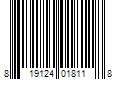 8 19124 01811 8